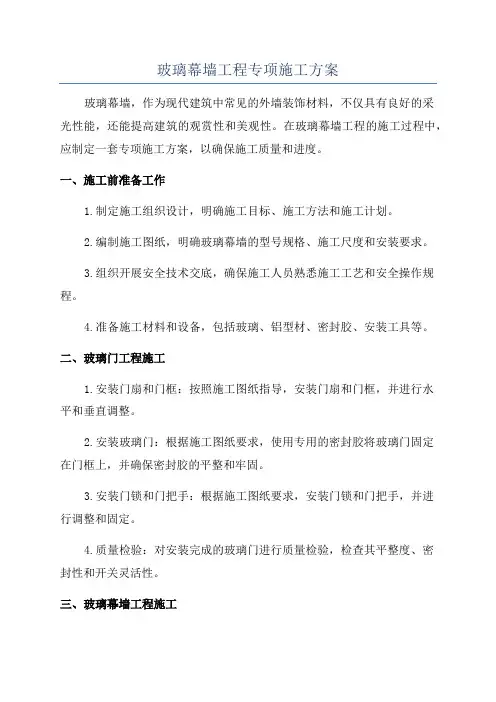 玻璃幕墙工程专项施工方案

玻璃幕墙，作为现代建筑中常见的外墙装饰材料，不仅具有良好的采光性能，还能提高建筑的观赏性和美观性。在玻璃幕墙工程的施工过程中，应制定一套专项施工方案，以确保施工质量和进度。

一、施工前准备工作

1.制定施工组织设计，明确施工目标、施工方法和施工计划。

2.编制施工图纸，明确玻璃幕墙的型号规格、施工尺度和安装要求。

3.组织开展安全技术交底，确保施工人员熟悉施工工艺和安全操作规程。

4.准备施工材料和设备，包括玻璃、铝型材、密封胶、安装工具等。

二、玻璃门工程施工

1.安装门扇和门框：按照施工图纸指导，安装门扇和门框，并进行水平和垂直调整。

2.安装玻璃门：根据施工图纸要求，使用专用的密封胶将玻璃门固定在门框上，并确保密封胶的平整和牢固。

3.安装门锁和门把手：根据施工图纸要求，安装门锁和门把手，并进行调整和固定。

4.质量检验：对安装完成的玻璃门进行质量检验，检查其平整度、密封性和开关灵活性。

三、玻璃幕墙工程施工